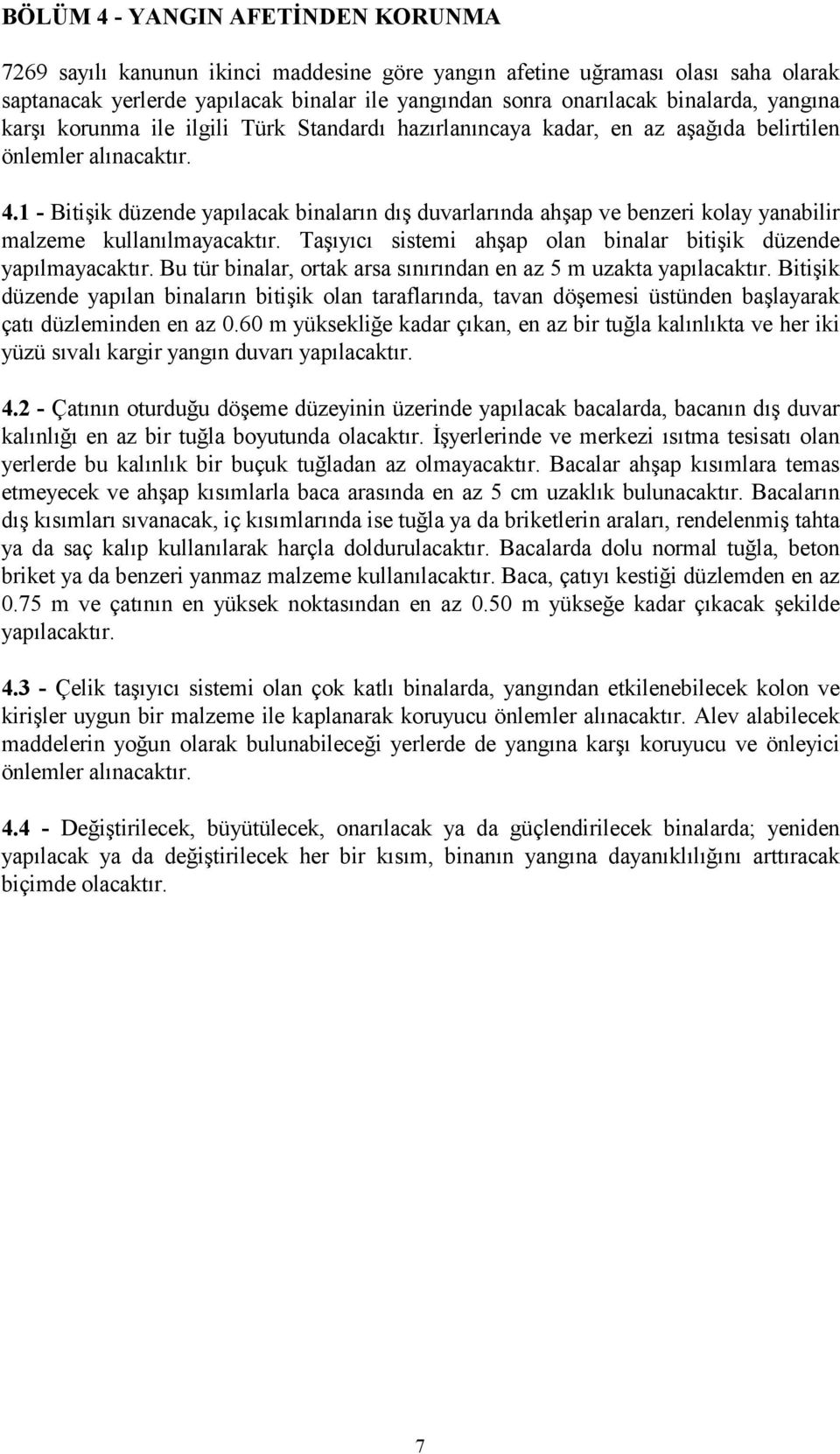 BÖLÜM 4 - YANGIN AFETİNDEN KORUNMA

7269 sayılı kanunun ikinci maddesine göre yangın afetine uğraması olası saha olarak saptanacak yerlerde yapılacak binalar ile yangından sonra onarılacak binalarda, yangına karşı korunma ile ilgili Türk Standardı hazırlanıncaya kadar, en az aşağıda belirtilen önlemler alınacaktır.

4.1 - Bitişik düzende yapılacak binaların dış duvarlarında ahşap ve benzeri kolay yanabilir malzeme kullanılmayacaktır. Taşıyıcı sistemi ahşap olan binalar bitişik düzende yapılmayacaktır. Bu tür binalar, ortak arsa sınırından en az 5 m uzakta yapılacaktır. Bitişik düzende yapılan binaların bitişik olan taraflarında, tavan döşemesi üstünden başlayarak çatı düzleminden en az 0.60 m yüksekliğe kadar çıkan, en az bir tuğla kalınlıkta ve her iki yüzü sıvalı kargir yangın duvarı yapılacaktır.

4.2 - Çatının oturduğu döşeme düzeyinin üzerinde yapılacak bacalarda, bacanın dış duvar kalınlığı en az bir tuğla boyutunda olacaktır. İşyerlerinde ve merkezi ısıtma tesisatı olan yerlerde bu kalınlık bir buçuk tuğladan az olmayacaktır. Bacalar ahşap kısımlara temas etmeyecek ve ahşap kısımlarla baca arasında en az 5 cm uzaklık bulunacaktır. Bacaların dış kısımları sıvanacak, iç kısımlarında ise tuğla ya da briketlerin araları, rendelenmiş tahta ya da saç kalıp kullanılarak harçla doldurulacaktır. Bacalarda dolu normal tuğla, beton briket ya da benzeri yanmaz malzeme kullanılacaktır. Baca, çatıyı kestiği düzlemden en az 0.75 m ve çatının en yüksek noktasından en az 0.50 m yükseğe kadar çıkacak şekilde yapılacaktır.

4.3 - Çelik taşıyıcı sistemi olan çok katlı binalarda, yangından etkilenebilecek kolon ve kirişler uygun bir malzeme ile kaplanarak koruyucu önlemler alınacaktır. Alev alabilecek maddelerin yoğun olarak bulunabileceği yerlerde de yangına karşı koruyucu ve önleyici önlemler alınacaktır.

4.4 - Değiştirilecek, büyütülecek, onarılacak ya da güçlendirilecek binalarda; yeniden yapılacak ya da değiştirilecek her bir kısım, binanın yangına dayanıklılığını arttıracak biçimde olacaktır.

7